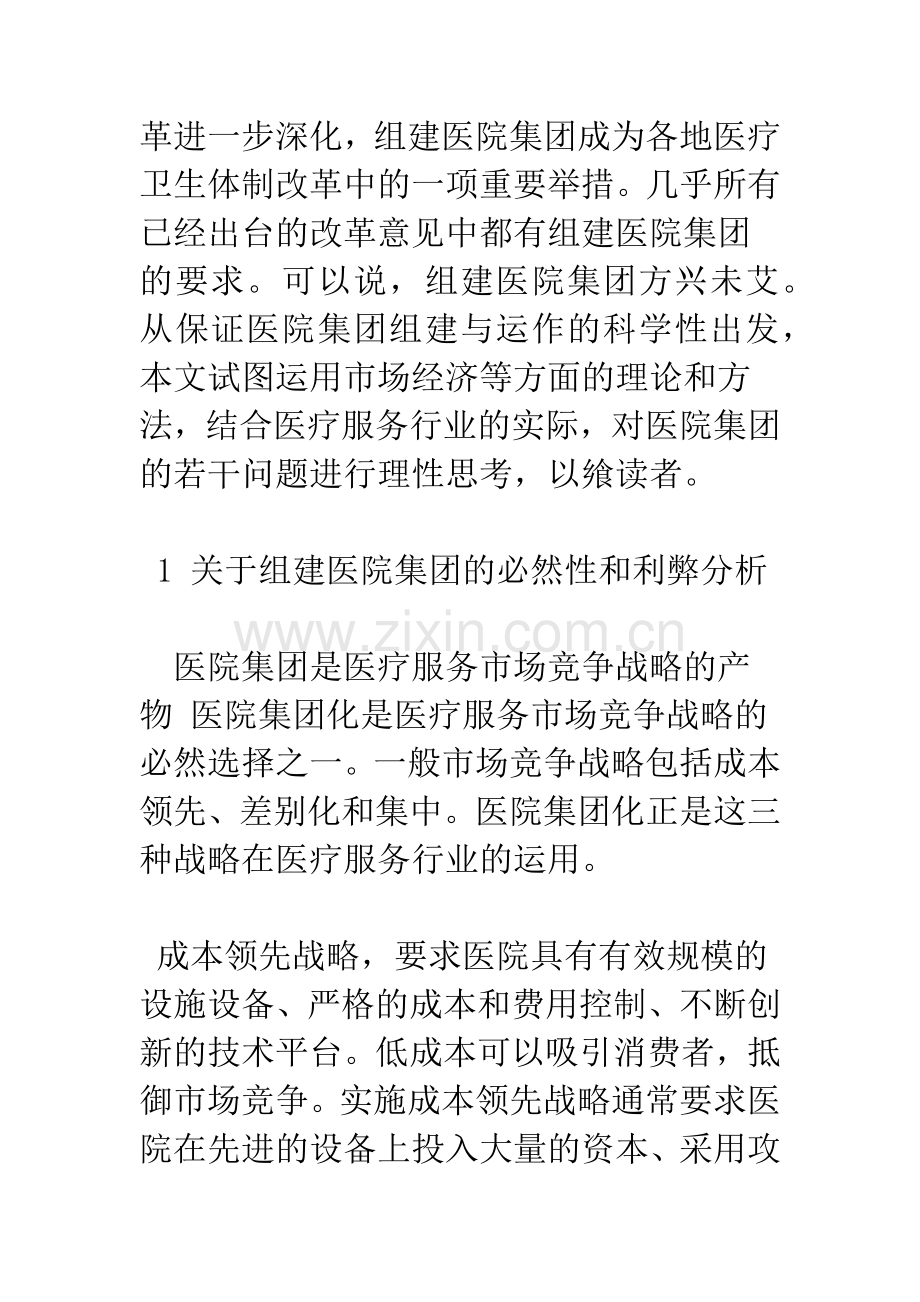 革进一步深化，组建医院集团成为各地医疗卫生体制改革中的一项重要举措。几乎所有已经出台的改革意见中都有组建医院集团的要求。可以说，组建医院集团方兴未艾。从保证医院集团组建与运作的科学性出发，本文试图运用市场经济等方面的理论和方法，结合医疗服务行业的实际，对医院集团的若干问题进行理性思考，以飨读者。

1 关于组建医院集团的必然性和利弊分析

医院集团是医疗服务市场竞争战略的产物 医院集团化是医疗服务市场竞争战略的必然选择之一。一般市场竞争战略包括成本领先、差别化和集中。医院集团化正是这三种战略在医疗服务行业的运用。

成本领先战略，要求医院具有有效规模的设施设备、严格的成本和费用控制、不断创新的技术平台。低成本可以吸引消费者，抵御市场竞争。实施成本领先战略通常要求医院在先进的设备上投入大量的资本、采用攻

www.zixin.com.cn